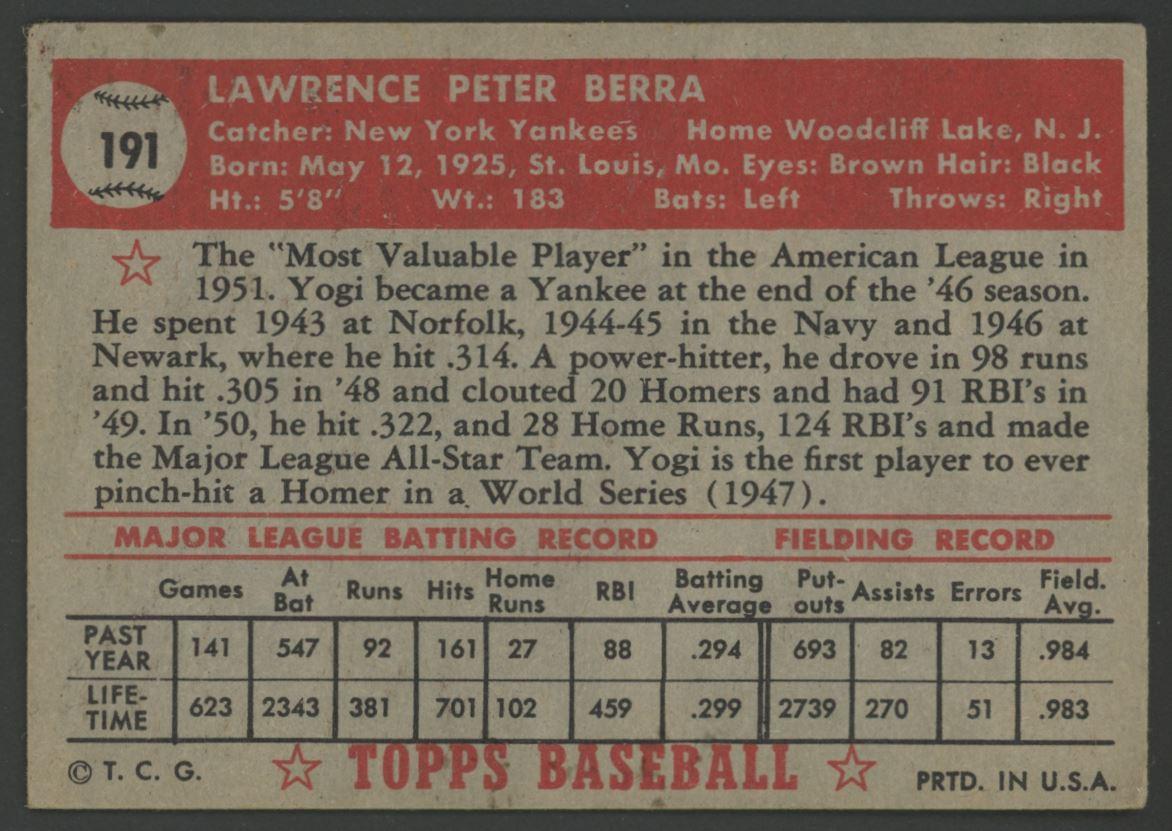 191

LAWRENCE PETER BERRA
Catcher: New York Yankees Home Woodcliff Lake, N. J.
Born: May 12, 1925, St. Louis, Mo. Eyes: Brown Hair: Black
Ht.: 5'8" Wt.: 183 Bats: Left Throws: Right

The "Most Valuable Player" in the American League in 1951. Yogi became a Yankee at the end of the '46 season. He spent 1943 at Norfolk, 1944-45 in the Navy and 1946 at Newark, where he hit .314. A power-hitter, he drove in 98 runs and hit .305 in '48 and clouted 20 Homers and had 91 RBI's in '49. In '50, he hit .322, and 28 Home Runs, 124 RBI's and made the Major League All-Star Team. Yogi is the first player to ever pinch-hit a Homer in a World Series (1947).

MAJOR LEAGUE BATTING RECORD FIELDING RECORD

| | Games | At Bat | Runs | Hits | Home Runs | RBI | Batting Average | Put-outs | Assists | Errors | Field. Avg. |
|---|---|---|---|---|---|---|---|---|---|---|---|
| PAST YEAR | 141 | 547 | 92 | 161 | 27 | 88 | .294 | 693 | 82 | 13 | .984 |
| LIFE-TIME | 623 | 2343 | 381 | 701 | 102 | 459 | .299 | 2739 | 270 | 51 | .983 |

© T. C. G. TOPPS BASEBALL PRTD. IN U.S.A.